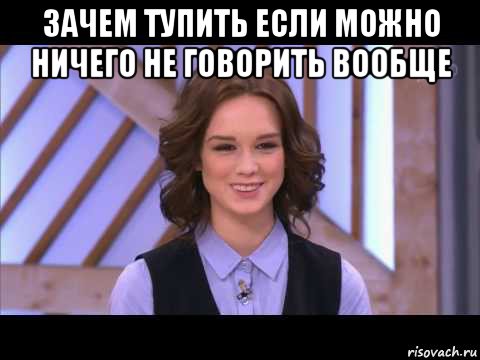 ЗАЧЕМ ТУПИТЬ ЕСЛИ МОЖНО НИЧЕГО НЕ ГОВОРИТЬ ВООБЩЕ

risovach.ru